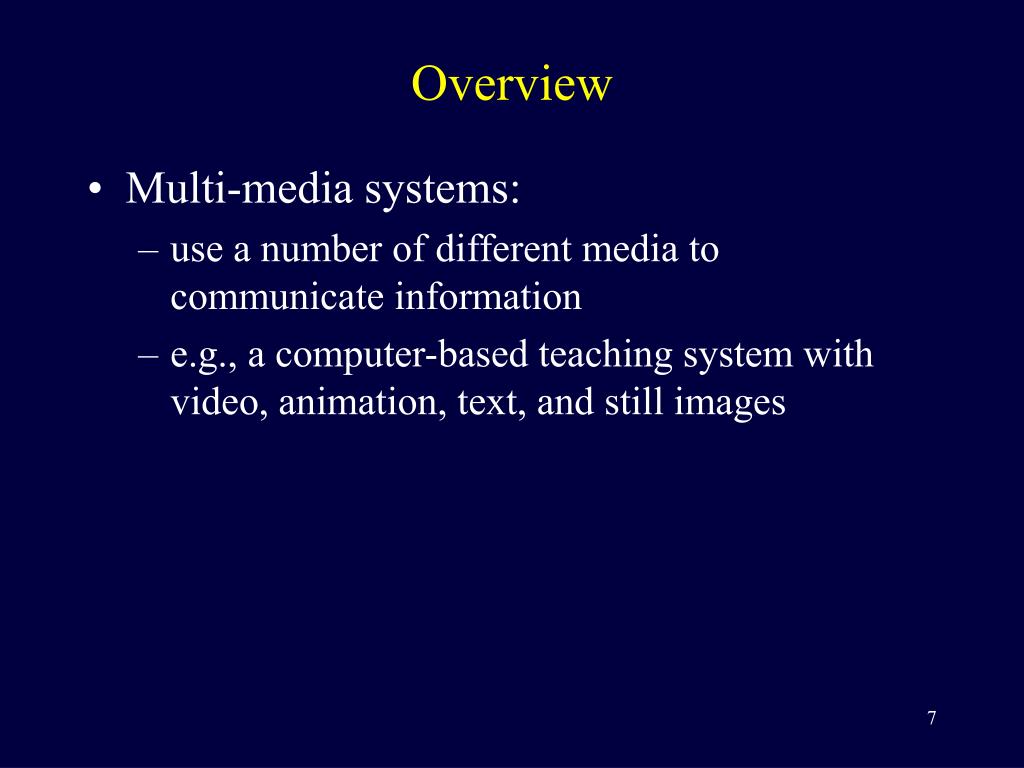 Overview

• Multi-media systems:
– use a number of different media to communicate information
– e.g., a computer-based teaching system with video, animation, text, and still images

7